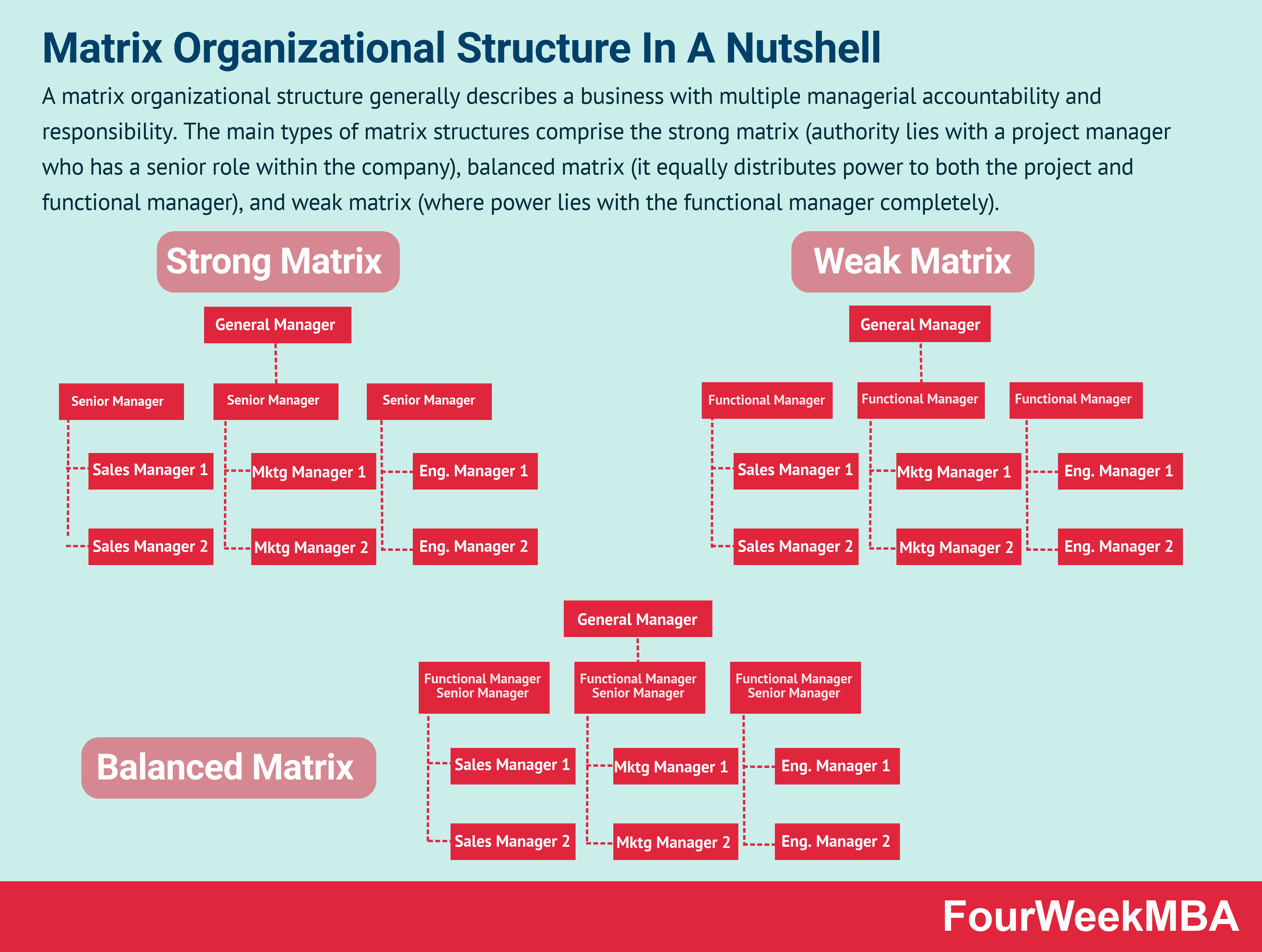 Matrix Organizational Structure In A Nutshell

A matrix organizational structure generally describes a business with multiple managerial accountability and responsibility. The main types of matrix structures comprise the strong matrix (authority lies with a project manager who has a senior role within the company), balanced matrix (it equally distributes power to both the project and functional manager), and weak matrix (where power lies with the functional manager completely).

Strong Matrix

General Manager

Senior Manager
Senior Manager
Senior Manager

Sales Manager 1
Mktg Manager 1
Eng. Manager 1

Sales Manager 2
Mktg Manager 2
Eng. Manager 2

Weak Matrix

General Manager

Functional Manager
Functional Manager
Functional Manager

Sales Manager 1
Mktg Manager 1
Eng. Manager 1

Sales Manager 2
Mktg Manager 2
Eng. Manager 2

General Manager

Functional Manager Senior Manager
Functional Manager Senior Manager
Functional Manager Senior Manager

Balanced Matrix

Sales Manager 1
Mktg Manager 1
Eng. Manager 1

Sales Manager 2
Mktg Manager 2
Eng. Manager 2

FourWeekMBA